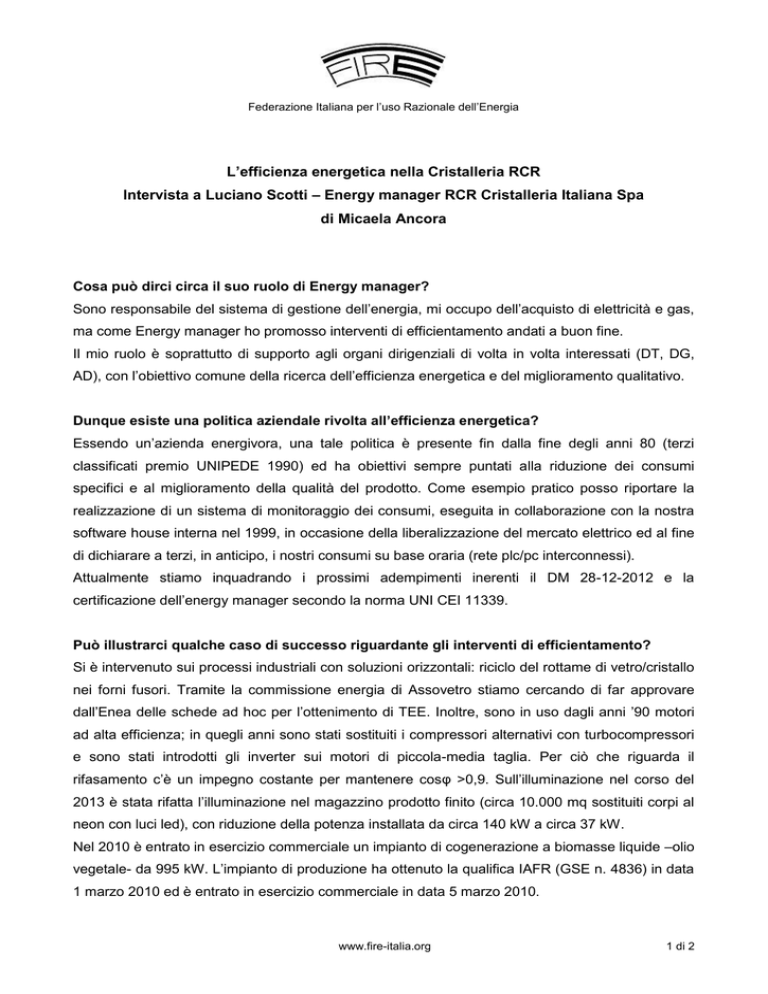 FIRE

Federazione Italiana per l'uso Razionale dell'Energia

L'efficienza energetica nella Cristalleria RCR
Intervista a Luciano Scotti – Energy manager RCR Cristalleria Italiana Spa
di Micaela Ancora

Cosa può dirci circa il suo ruolo di Energy manager?
Sono responsabile del sistema di gestione dell'energia, mi occupo dell'acquisto di elettricità e gas, ma come Energy manager ho promosso interventi di efficientamento andati a buon fine.
Il mio ruolo è soprattutto di supporto agli organi dirigenziali di volta in volta interessati (DT, DG, AD), con l'obiettivo comune della ricerca dell'efficienza energetica e del miglioramento qualitativo.

Dunque esiste una politica aziendale rivolta all'efficienza energetica?
Essendo un'azienda energivora, una tale politica è presente fin dalla fine degli anni 80 (terzi classificati premio UNIPEDE 1990) ed ha obiettivi sempre puntati alla riduzione dei consumi specifici e al miglioramento della qualità del prodotto. Come esempio pratico posso riportare la realizzazione di un sistema di monitoraggio dei consumi, eseguita in collaborazione con la nostra software house interna nel 1999, in occasione della liberalizzazione del mercato elettrico ed al fine di dichiarare a terzi, in anticipo, i nostri consumi su base oraria (rete plc/pc interconnessi).
Attualmente stiamo inquadrando i prossimi adempimenti inerenti il DM 28-12-2012 e la certificazione dell'energy manager secondo la norma UNI CEI 11339.

Può illustrarci qualche caso di successo riguardante gli interventi di efficientamento?
Si è intervenuto sui processi industriali con soluzioni orizzontali: riciclo del rottame di vetro/cristallo nei forni fusori. Tramite la commissione energia di Assovetro stiamo cercando di far approvare dall'Enea delle schede ad hoc per l'ottenimento di TEE. Inoltre, sono in uso dagli anni '90 motori ad alta efficienza; in quegli anni sono stati sostituiti i compressori alternativi con turbocompressori e sono stati introdotti gli inverter sui motori di piccola-media taglia. Per ciò che riguarda il rifasamento c'è un impegno costante per mantenere cosφ >0,9. Sull'illuminazione nel corso del 2013 è stata rifatta l'illuminazione nel magazzino prodotto finito (circa 10.000 mq sostituiti corpi al neon con luci led), con riduzione della potenza installata da circa 140 kW a circa 37 kW.
Nel 2010 è entrato in esercizio commerciale un impianto di cogenerazione a biomasse liquide –olio vegetale- da 995 kW. L'impianto di produzione ha ottenuto la qualifica IAFR (GSE n. 4836) in data 1 marzo 2010 ed è entrato in esercizio commerciale in data 5 marzo 2010.

www.fire-italia.org

1 di 2